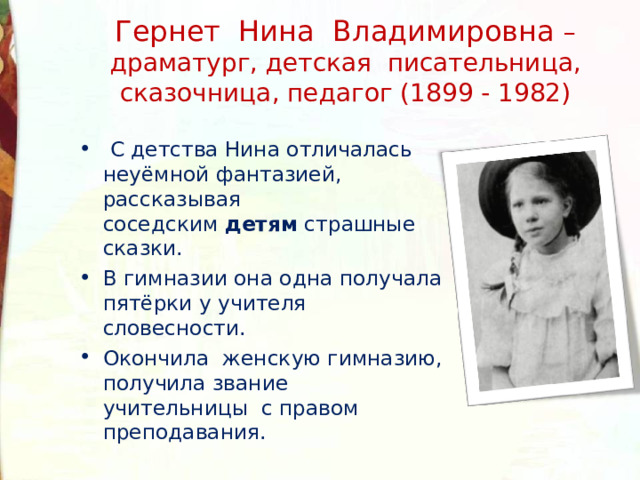 Гернет Нина Владимировна – драматург, детская писательница, сказочница, педагог (1899 - 1982)

• С детства Нина отличалась неуёмной фантазией, рассказывая соседским детям страшные сказки.
• В гимназии она одна получала пятёрки у учителя словесности.
• Окончила женскую гимназию, получила звание учительницы с правом преподавания.